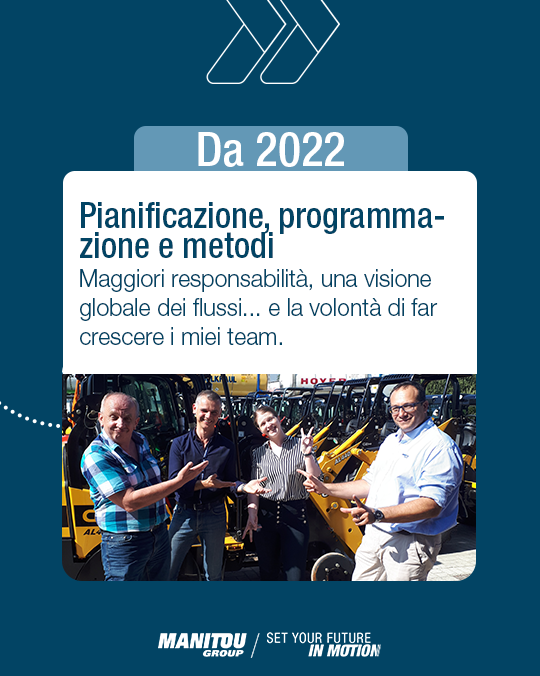 Da 2022

Pianificazione, programmazione e metodi

Maggiori responsabilità, una visione globale dei flussi... e la volontà di far crescere i miei team.

MANITOU GROUP / SET YOUR FUTURE IN MOTION